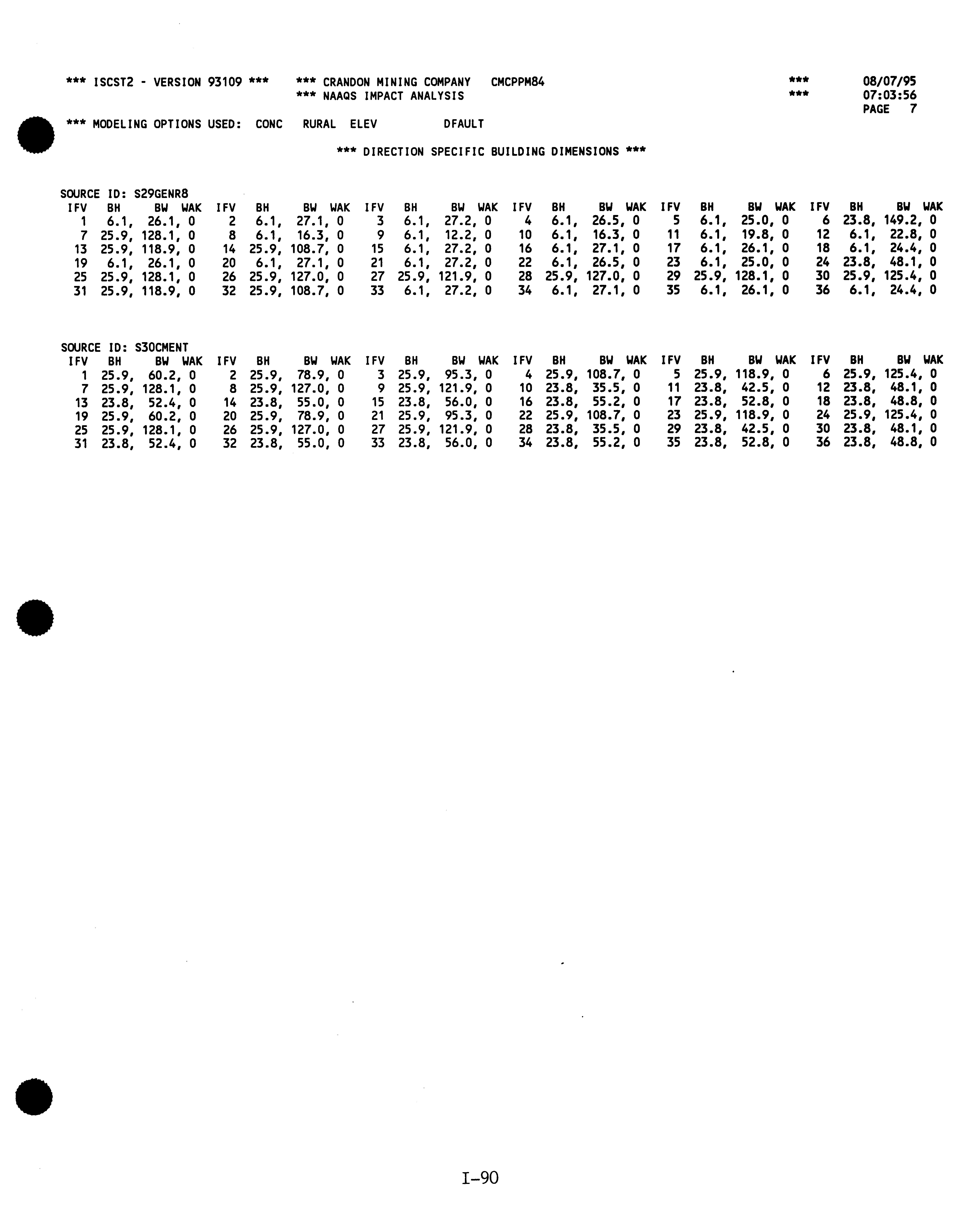 *** ISCST2 - VERSION 93109 ***    *** CRANDON MINING COMPANY   CMCPPM84    ***    08/07/95
*** NAAQS IMPACT ANALYSIS    ***    07:03:56
PAGE 7

*** MODELING OPTIONS USED: CONC RURAL ELEV DFAULT

*** DIRECTION SPECIFIC BUILDING DIMENSIONS ***

SOURCE ID: S29GENR8

| IFV | BH | BW | WAK | IFV | BH | BW | WAK | IFV | BH | BW | WAK | IFV | BH | BW | WAK | IFV | BH | BW | WAK | IFV | BH | BW | WAK |
|---|---|---|---|---|---|---|---|---|---|---|---|---|---|---|---|---|---|---|---|---|---|---|---|
| 1 | 6.1, | 26.1, | 0 | 2 | 6.1, | 27.1, | 0 | 3 | 6.1, | 27.2, | 0 | 4 | 6.1, | 26.5, | 0 | 5 | 6.1, | 25.0, | 0 | 6 | 23.8, | 149.2, | 0 |
| 7 | 25.9, | 128.1, | 0 | 8 | 6.1, | 16.3, | 0 | 9 | 6.1, | 12.2, | 0 | 10 | 6.1, | 16.3, | 0 | 11 | 6.1, | 19.8, | 0 | 12 | 6.1, | 22.8, | 0 |
| 13 | 25.9, | 118.9, | 0 | 14 | 25.9, | 108.7, | 0 | 15 | 6.1, | 27.2, | 0 | 16 | 6.1, | 27.1, | 0 | 17 | 6.1, | 26.1, | 0 | 18 | 6.1, | 24.4, | 0 |
| 19 | 6.1, | 26.1, | 0 | 20 | 6.1, | 27.1, | 0 | 21 | 6.1, | 27.2, | 0 | 22 | 6.1, | 26.5, | 0 | 23 | 6.1, | 25.0, | 0 | 24 | 23.8, | 48.1, | 0 |
| 25 | 25.9, | 128.1, | 0 | 26 | 25.9, | 127.0, | 0 | 27 | 25.9, | 121.9, | 0 | 28 | 25.9, | 127.0, | 0 | 29 | 25.9, | 128.1, | 0 | 30 | 25.9, | 125.4, | 0 |
| 31 | 25.9, | 118.9, | 0 | 32 | 25.9, | 108.7, | 0 | 33 | 6.1, | 27.2, | 0 | 34 | 6.1, | 27.1, | 0 | 35 | 6.1, | 26.1, | 0 | 36 | 6.1, | 24.4, | 0 |

SOURCE ID: S30CMENT

| IFV | BH | BW | WAK | IFV | BH | BW | WAK | IFV | BH | BW | WAK | IFV | BH | BW | WAK | IFV | BH | BW | WAK | IFV | BH | BW | WAK |
|---|---|---|---|---|---|---|---|---|---|---|---|---|---|---|---|---|---|---|---|---|---|---|---|
| 1 | 25.9, | 60.2, | 0 | 2 | 25.9, | 78.9, | 0 | 3 | 25.9, | 95.3, | 0 | 4 | 25.9, | 108.7, | 0 | 5 | 25.9, | 118.9, | 0 | 6 | 25.9, | 125.4, | 0 |
| 7 | 25.9, | 128.1, | 0 | 8 | 25.9, | 127.0, | 0 | 9 | 25.9, | 121.9, | 0 | 10 | 23.8, | 35.5, | 0 | 11 | 23.8, | 42.5, | 0 | 12 | 23.8, | 48.1, | 0 |
| 13 | 23.8, | 52.4, | 0 | 14 | 23.8, | 55.0, | 0 | 15 | 23.8, | 56.0, | 0 | 16 | 23.8, | 55.2, | 0 | 17 | 23.8, | 52.8, | 0 | 18 | 23.8, | 48.8, | 0 |
| 19 | 25.9, | 60.2, | 0 | 20 | 25.9, | 78.9, | 0 | 21 | 25.9, | 95.3, | 0 | 22 | 25.9, | 108.7, | 0 | 23 | 25.9, | 118.9, | 0 | 24 | 25.9, | 125.4, | 0 |
| 25 | 25.9, | 128.1, | 0 | 26 | 25.9, | 127.0, | 0 | 27 | 25.9, | 121.9, | 0 | 28 | 23.8, | 35.5, | 0 | 29 | 23.8, | 42.5, | 0 | 30 | 23.8, | 48.1, | 0 |
| 31 | 23.8, | 52.4, | 0 | 32 | 23.8, | 55.0, | 0 | 33 | 23.8, | 56.0, | 0 | 34 | 23.8, | 55.2, | 0 | 35 | 23.8, | 52.8, | 0 | 36 | 23.8, | 48.8, | 0 |

I-90